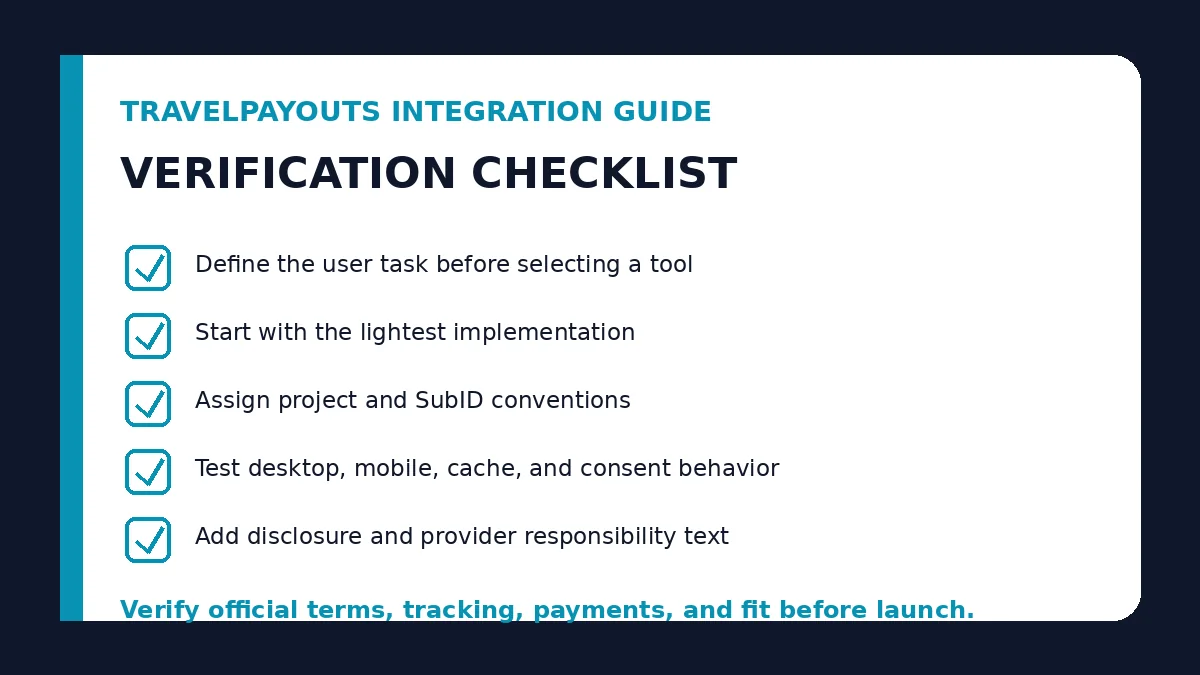 TRAVELPAYOUTS INTEGRATION GUIDE

VERIFICATION CHECKLIST

Define the user task before selecting a tool

Start with the lightest implementation

Assign project and SubID conventions

Test desktop, mobile, cache, and consent behavior

Add disclosure and provider responsibility text

Verify official terms, tracking, payments, and fit before launch.